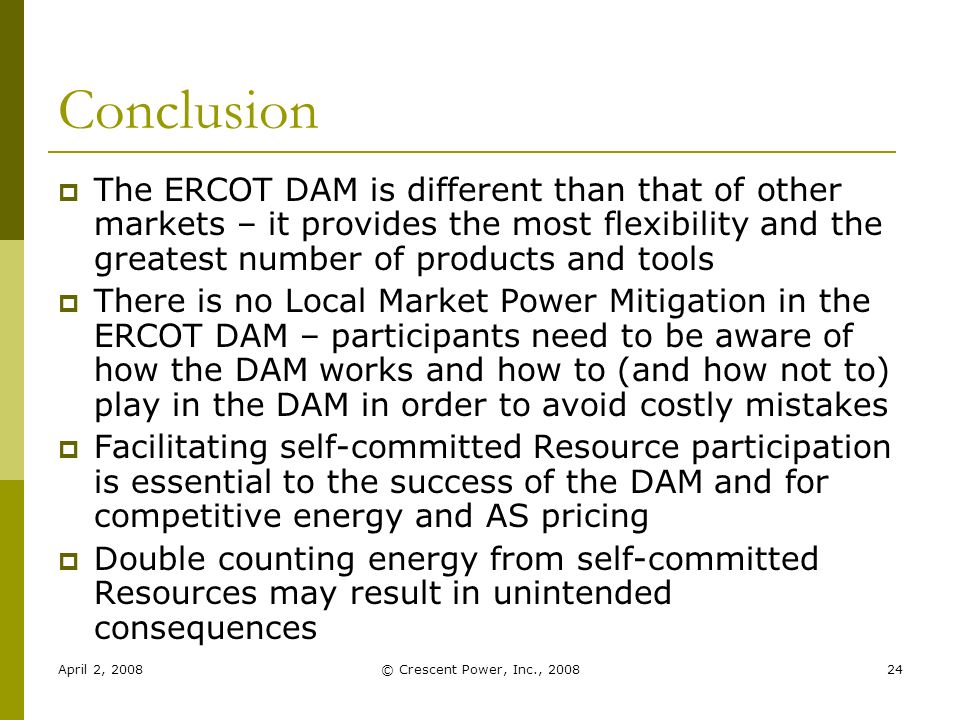 Conclusion

The ERCOT DAM is different than that of other markets – it provides the most flexibility and the greatest number of products and tools

There is no Local Market Power Mitigation in the ERCOT DAM – participants need to be aware of how the DAM works and how to (and how not to) play in the DAM in order to avoid costly mistakes

Facilitating self-committed Resource participation is essential to the success of the DAM and for competitive energy and AS pricing

Double counting energy from self-committed Resources may result in unintended consequences

April 2, 2008

© Crescent Power, Inc., 2008

24